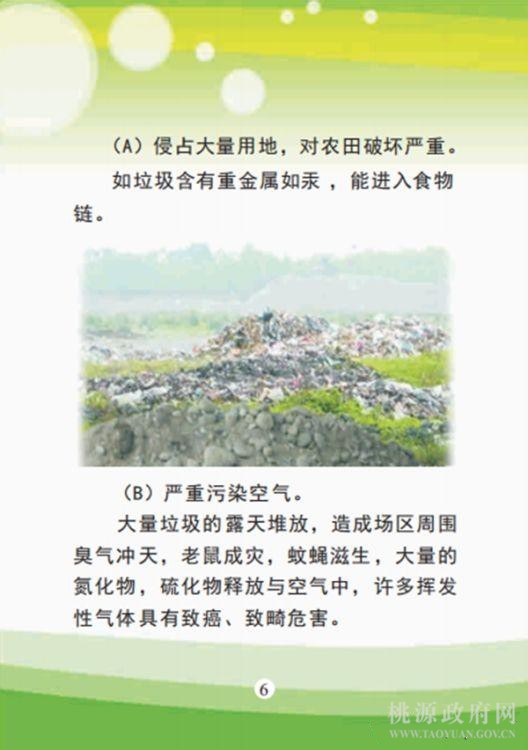 （A）侵占大量用地，对农田破坏严重。

如垃圾含有重金属如汞，能进入食物链。

（B）严重污染空气。

大量垃圾的露天堆放，造成场区周围臭气冲天，老鼠成灾，蚊蝇滋生，大量的氮化物，硫化物释放与空气中，许多挥发性气体具有致癌、致畸危害。

6

桃源政府网
WWW.TAOYUAN.GOV.CN